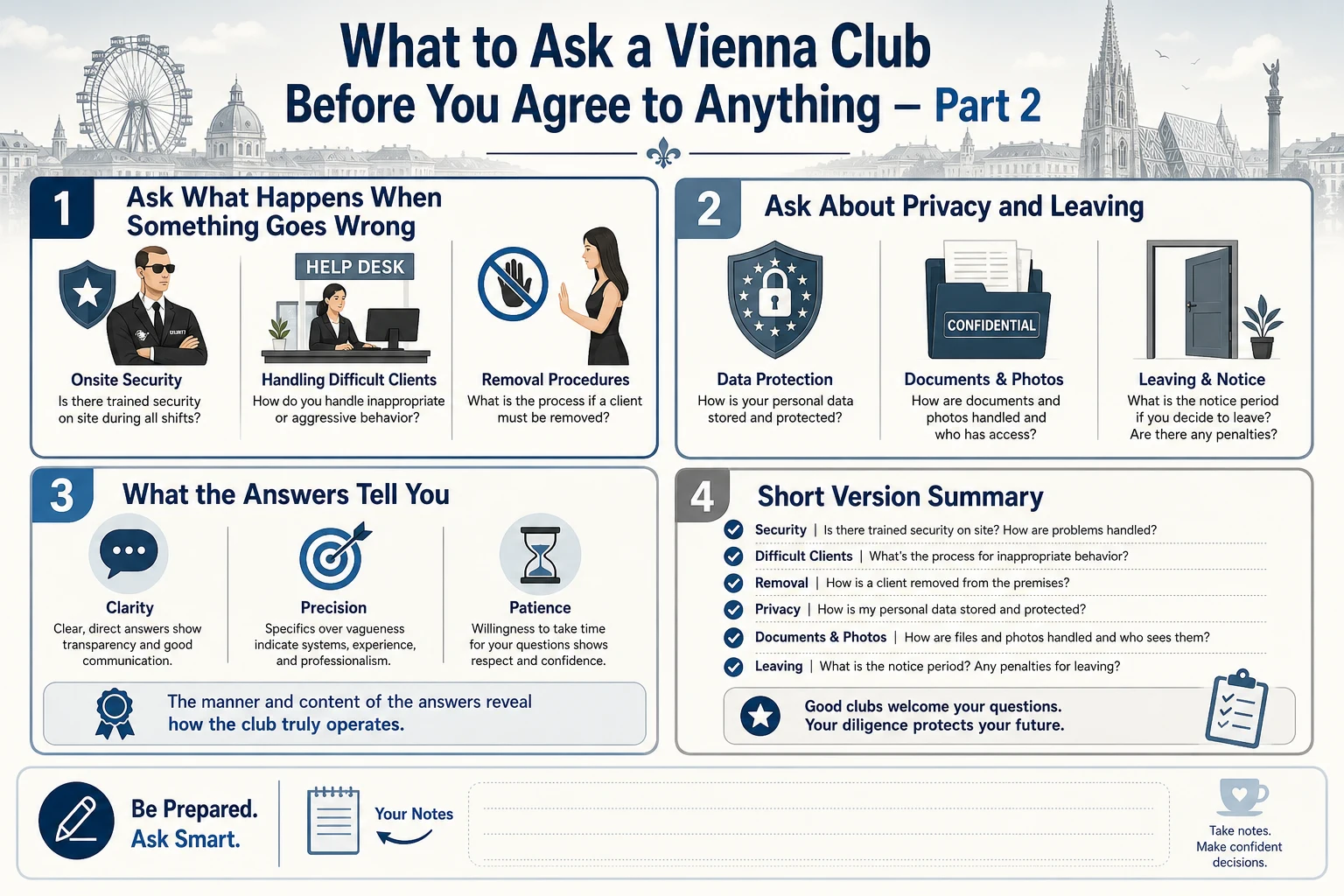 What to Ask a Vienna Club
Before You Agree to Anything – Part 2

1
Ask What Happens When Something Goes Wrong

HELP DESK

Onsite Security
Is there trained security on site during all shifts?

Handling Difficult Clients
How do you handle inappropriate or aggressive behavior?

Removal Procedures
What is the process if a client must be removed?

2
Ask About Privacy and Leaving

CONFIDENTIAL

Data Protection
How is your personal data stored and protected?

Documents & Photos
How are documents and photos handled and who has access?

Leaving & Notice
What is the notice period if you decide to leave? Are there any penalties?

3
What the Answers Tell You

Clarity
Clear, direct answers show transparency and good communication.

Precision
Specifics over vagueness indicate systems, experience, and professionalism.

Patience
Willingness to take time for your questions shows respect and confidence.

The manner and content of the answers reveal how the club truly operates.

4
Short Version Summary

Security | Is there trained security on site? How are problems handled?
Difficult Clients | What's the process for inappropriate behavior?
Removal | How is a client removed from the premises?
Privacy | How is my personal data stored and protected?
Documents & Photos | How are files and photos handled and who sees them?
Leaving | What is the notice period? Any penalties for leaving?

Good clubs welcome your questions.
Your diligence protects your future.

Be Prepared.
Ask Smart.

Your Notes

Take notes.
Make confident decisions.